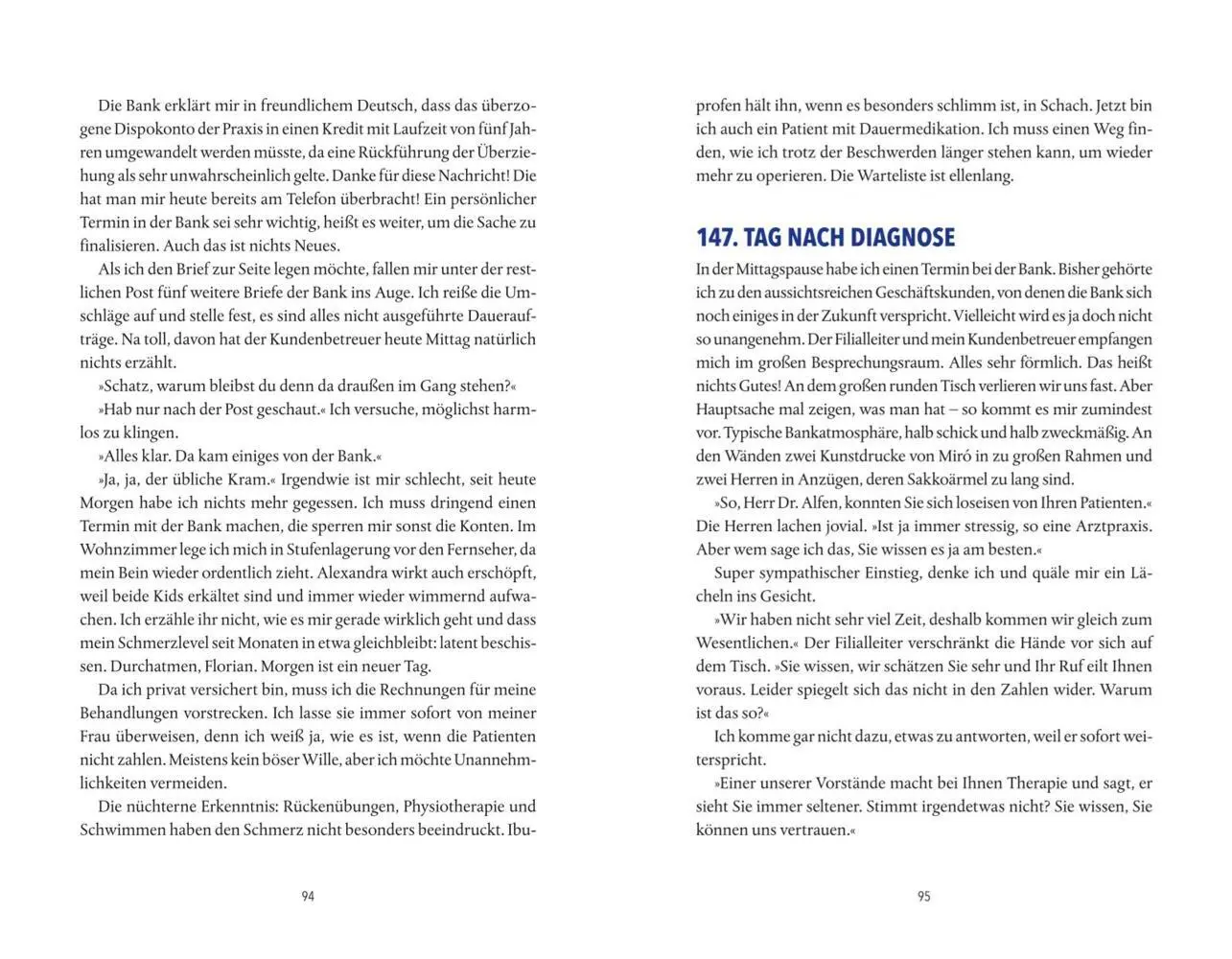 Die Bank erklärt mir in freundlichem Deutsch, dass das überzogene Dispokonto der Praxis in einen Kredit mit Laufzeit von fünf Jahren umgewandelt werden müsste, da eine Rückführung der Überziehung als sehr unwahrscheinlich gelte. Danke für diese Nachricht! Die hat man mir heute bereits am Telefon überbracht! Ein persönlicher Termin in der Bank sei sehr wichtig, heißt es weiter, um die Sache zu finalisieren. Auch das ist nichts Neues.

Als ich den Brief zur Seite legen möchte, fallen mir unter der restlichen Post fünf weitere Briefe der Bank ins Auge. Ich reiße die Umschläge auf und stelle fest, es sind alles nicht ausgeführte Daueraufträge. Na toll, davon hat der Kundenbetreuer heute Mittag natürlich nichts erzählt.

»Schatz, warum bleibst du denn da draußen im Gang stehen?«

»Hab nur nach der Post geschaut.« Ich versuche, möglichst harmlos zu klingen.

»Alles klar. Da kam einiges von der Bank.«

»Ja, ja, der übliche Kram.« Irgendwie ist mir schlecht, seit heute Morgen habe ich nichts mehr gegessen. Ich muss dringend einen Termin mit der Bank machen, die sperren mir sonst die Konten. Im Wohnzimmer lege ich mich in Stufenlagerung vor den Fernseher, da mein Bein wieder ordentlich zieht. Alexandra wirkt auch erschöpft, weil beide Kids erkältet sind und immer wieder wimmernd aufwachen. Ich erzähle ihr nicht, wie es mir gerade wirklich geht und dass mein Schmerzlevel seit Monaten in etwa gleichbleibt: latent beschissen. Durchatmen, Florian. Morgen ist ein neuer Tag.

Da ich privat versichert bin, muss ich die Rechnungen für meine Behandlungen vorstrecken. Ich lasse sie immer sofort von meiner Frau überweisen, denn ich weiß ja, wie es ist, wenn die Patienten nicht zahlen. Meistens kein böser Wille, aber ich möchte Unannehmlichkeiten vermeiden.

Die nüchterne Erkenntnis: Rückenübungen, Physiotherapie und Schwimmen haben den Schmerz nicht besonders beeindruckt. Ibuprofen hält ihn, wenn es besonders schlimm ist, in Schach. Jetzt bin ich auch ein Patient mit Dauermedikation. Ich muss einen Weg finden, wie ich trotz der Beschwerden länger stehen kann, um wieder mehr zu operieren. Die Warteliste ist ellenlang.

94

147. TAG NACH DIAGNOSE

In der Mittagspause habe ich einen Termin bei der Bank. Bisher gehörte ich zu den aussichtsreichen Geschäftskunden, von denen die Bank sich noch einiges in der Zukunft verspricht. Vielleicht wird es ja doch nicht so unangenehm. Der Filialleiter und mein Kundenbetreuer empfangen mich im großen Besprechungsraum. Alles sehr förmlich. Das heißt nichts Gutes! An dem großen runden Tisch verlieren wir uns fast. Aber Hauptsache mal zeigen, was man hat – so kommt es mir zumindest vor. Typische Bankatmosphäre, halb schick und halb zweckmäßig. An den Wänden zwei Kunstdrucke von Miró in zu großen Rahmen und zwei Herren in Anzügen, deren Sakkoärmel zu lang sind.

»So, Herr Dr. Alfen, konnten Sie sich loseisen von Ihren Patienten.« Die Herren lachen jovial. »Ist ja immer stressig, so eine Arztpraxis. Aber wem sage ich das, Sie wissen es ja am besten.«

Super sympathischer Einstieg, denke ich und quäle mir ein Lächeln ins Gesicht.

»Wir haben nicht sehr viel Zeit, deshalb kommen wir gleich zum Wesentlichen.« Der Filialleiter verschränkt die Hände vor sich auf dem Tisch. »Sie wissen, wir schätzen Sie sehr und Ihr Ruf eilt Ihnen voraus. Leider spiegelt sich das nicht in den Zahlen wider. Warum ist das so?«

Ich komme gar nicht dazu, etwas zu antworten, weil er sofort weiterspricht.

»Einer unserer Vorstände macht bei Ihnen Therapie und sagt, er sieht Sie immer seltener. Stimmt irgendetwas nicht? Sie wissen, Sie können uns vertrauen.«

95